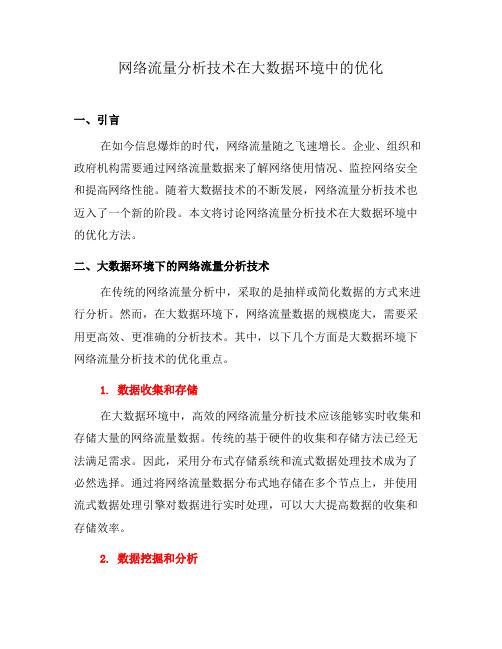 网络流量分析技术在大数据环境中的优化

一、引言

在如今信息爆炸的时代，网络流量随之飞速增长。企业、组织和政府机构需要通过网络流量数据来了解网络使用情况、监控网络安全和提高网络性能。随着大数据技术的不断发展，网络流量分析技术也迈入了一个新的阶段。本文将讨论网络流量分析技术在大数据环境中的优化方法。

二、大数据环境下的网络流量分析技术

在传统的网络流量分析中，采取的是抽样或简化数据的方式来进行分析。然而，在大数据环境下，网络流量数据的规模庞大，需要采用更高效、更准确的分析技术。其中，以下几个方面是大数据环境下网络流量分析技术的优化重点。

1. 数据收集和存储

在大数据环境中，高效的网络流量分析技术应该能够实时收集和存储大量的网络流量数据。传统的基于硬件的收集和存储方法已经无法满足需求。因此，采用分布式存储系统和流式数据处理技术成为了必然选择。通过将网络流量数据分布式地存储在多个节点上，并使用流式数据处理引擎对数据进行实时处理，可以大大提高数据的收集和存储效率。

2. 数据挖掘和分析